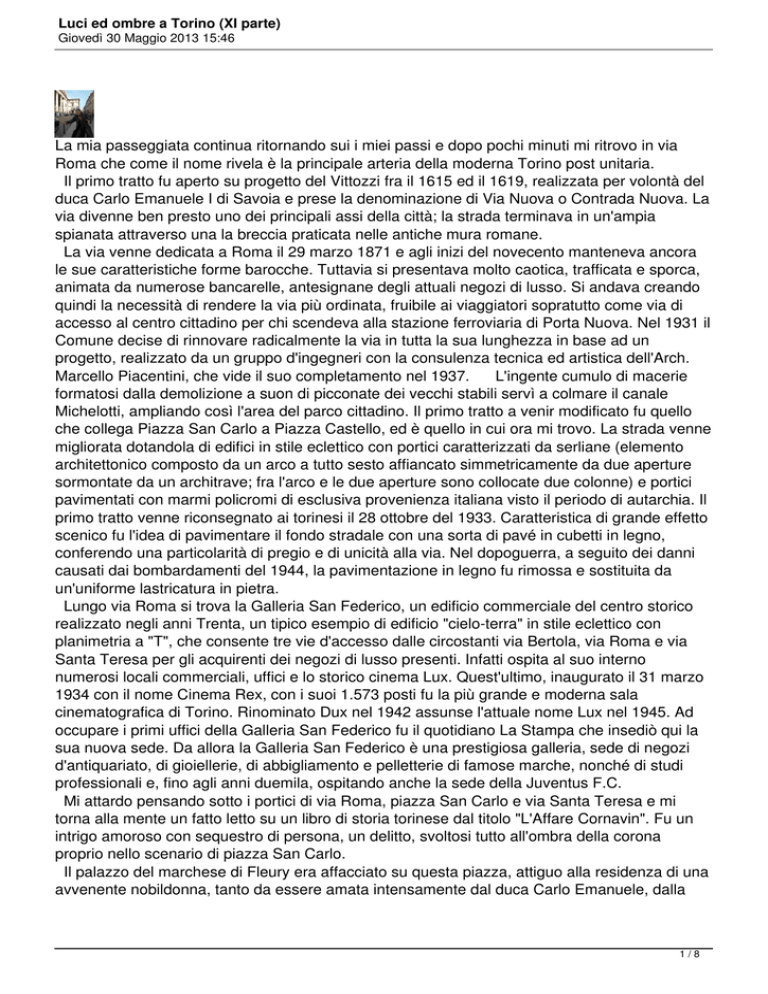 Luci ed ombre a Torino (XI parte)
Giovedì 30 Maggio 2013 15:46

La mia passeggiata continua ritornando sui i miei passi e dopo pochi minuti mi ritrovo in via Roma che come il nome rivela è la principale arteria della moderna Torino post unitaria.

Il primo tratto fu aperto su progetto del Vittozzi fra il 1615 ed il 1619, realizzata per volontà del duca Carlo Emanuele I di Savoia e prese la denominazione di Via Nuova o Contrada Nuova. La via divenne ben presto uno dei principali assi della città; la strada terminava in un'ampia spianata attraverso una la breccia praticata nelle antiche mura romane.

La via venne dedicata a Roma il 29 marzo 1871 e agli inizi del novecento manteneva ancora le sue caratteristiche forme barocche. Tuttavia si presentava molto caotica, trafficata e sporca, animata da numerose bancarelle, antesignane degli attuali negozi di lusso. Si andava creando quindi la necessità di rendere la via più ordinata, fruibile ai viaggiatori sopratutto come via di accesso al centro cittadino per chi scendeva alla stazione ferroviaria di Porta Nuova. Nel 1931 il Comune decise di rinnovare radicalmente la via in tutta la sua lunghezza in base ad un progetto, realizzato da un gruppo d'ingegneri con la consulenza tecnica ed artistica dell'Arch. Marcello Piacentini, che vide il suo completamento nel 1937. L'ingente cumulo di macerie formatosi dalla demolizione a suon di picconate dei vecchi stabili servì a colmare il canale Michelotti, ampliando così l'area del parco cittadino. Il primo tratto a venir modificato fu quello che collega Piazza San Carlo a Piazza Castello, ed è quello in cui ora mi trovo. La strada venne migliorata dotandola di edifici in stile eclettico con portici caratterizzati da serliane (elemento architettonico composto da un arco a tutto sesto affiancato simmetricamente da due aperture sormontate da un architrave; fra l'arco e le due aperture sono collocate due colonne) e portici pavimentati con marmi policromi di esclusiva provenienza italiana visto il periodo di autarchia. Il primo tratto venne riconsegnato ai torinesi il 28 ottobre del 1933. Caratteristica di grande effetto scenico fu l'idea di pavimentare il fondo stradale con una sorta di pavé in cubetti in legno, conferendo una particolarità di pregio e di unicità alla via. Nel dopoguerra, a seguito dei danni causati dai bombardamenti del 1944, la pavimentazione in legno fu rimossa e sostituita da un'uniforme lastricatura in pietra.

Lungo via Roma si trova la Galleria San Federico, un edificio commerciale del centro storico realizzato negli anni Trenta, un tipico esempio di edificio "cielo-terra" in stile eclettico con planimetria a "T", che consente tre vie d'accesso dalle circostanti via Bertola, via Roma e via Santa Teresa per gli acquirenti dei negozi di lusso presenti. Infatti ospita al suo interno numerosi locali commerciali, uffici e lo storico cinema Lux. Quest'ultimo, inaugurato il 31 marzo 1934 con il nome Cinema Rex, con i suoi 1.573 posti fu la più grande e moderna sala cinematografica di Torino. Rinominato Dux nel 1942 assunse l'attuale nome Lux nel 1945. Ad occupare i primi uffici della Galleria San Federico fu il quotidiano La Stampa che insediò qui la sua nuova sede. Da allora la Galleria San Federico è una prestigiosa galleria, sede di negozi d'antiquariato, di gioiellerie, di abbigliamento e pelletterie di famose marche, nonché di studi professionali e, fino agli anni duemila, ospitando anche la sede della Juventus F.C.

Mi attardo pensando sotto i portici di via Roma, piazza San Carlo e via Santa Teresa e mi torna alla mente un fatto letto su un libro di storia torinese dal titolo "L'Affare Cornavin". Fu un intrigo amoroso con sequestro di persona, un delitto, svoltosi tutto all'ombra della corona proprio nello scenario di piazza San Carlo.

Il palazzo del marchese di Fleury era affacciato su questa piazza, attiguo alla residenza di una avvenente nobildonna, tanto da essere amata intensamente dal duca Carlo Emanuele, dalla

1 / 8